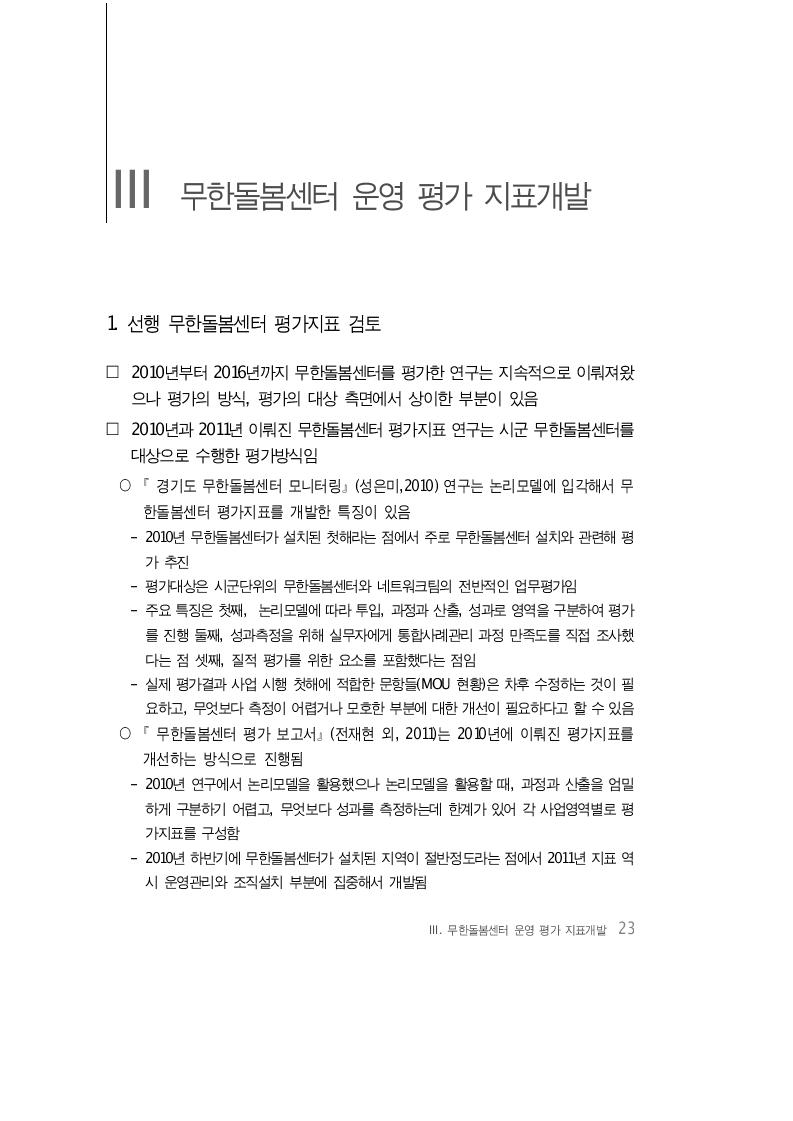 III 무한돌봄센터 운영 평가 지표개발

1. 선행 무한돌봄센터 평가지표 검토

□ 2010년부터 2016년까지 무한돌봄센터를 평가한 연구는 지속적으로 이뤄져왔으나 평가의 방식, 평가의 대상 측면에서 상이한 부분이 있음

□ 2010년과 2011년 이뤄진 무한돌봄센터 평가지표 연구는 시군 무한돌봄센터를 대상으로 수행한 평가방식임

○ 『 경기도 무한돌봄센터 모니터링』(성은미,2010) 연구는 논리모델에 입각해서 무한돌봄센터 평가지표를 개발한 특징이 있음

- 2010년 무한돌봄센터가 설치된 첫해라는 점에서 주로 무한돌봄센터 설치와 관련해 평가 추진

- 평가대상은 시군단위의 무한돌봄센터와 네트워크팀의 전반적인 업무평가임

- 주요 특징은 첫째, 논리모델에 따라 투입, 과정과 산출, 성과로 영역을 구분하여 평가를 진행 둘째, 성과측정을 위해 실무자에게 통합사례관리 과정 만족도를 직접 조사했다는 점 셋째, 질적 평가를 위한 요소를 포함했다는 점임

- 실제 평가결과 사업 시행 첫해에 적합한 문항들(MOU 현황)은 차후 수정하는 것이 필요하고, 무엇보다 측정이 어렵거나 모호한 부분에 대한 개선이 필요하다고 할 수 있음

○ 『 무한돌봄센터 평가 보고서』(전재현 외, 2011)는 2010년에 이뤄진 평가지표를 개선하는 방식으로 진행됨

- 2010년 연구에서 논리모델을 활용했으나 논리모델을 활용할 때, 과정과 산출을 엄밀하게 구분하기 어렵고, 무엇보다 성과를 측정하는데 한계가 있어 각 사업영역별로 평가지표를 구성함

- 2010년 하반기에 무한돌봄센터가 설치된 지역이 절반정도라는 점에서 2011년 지표 역시 운영관리와 조직설치 부분에 집중해서 개발됨

III. 무한돌봄센터 운영 평가 지표개발 23